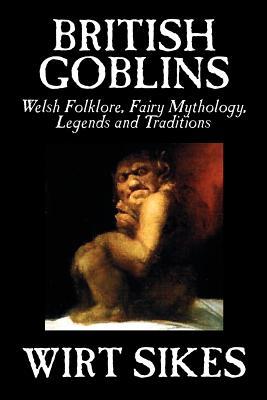 BRITISH GOBLINS

Welsh Folklore, Fairy Mythology, Legends and Traditions

WIRT SIKES